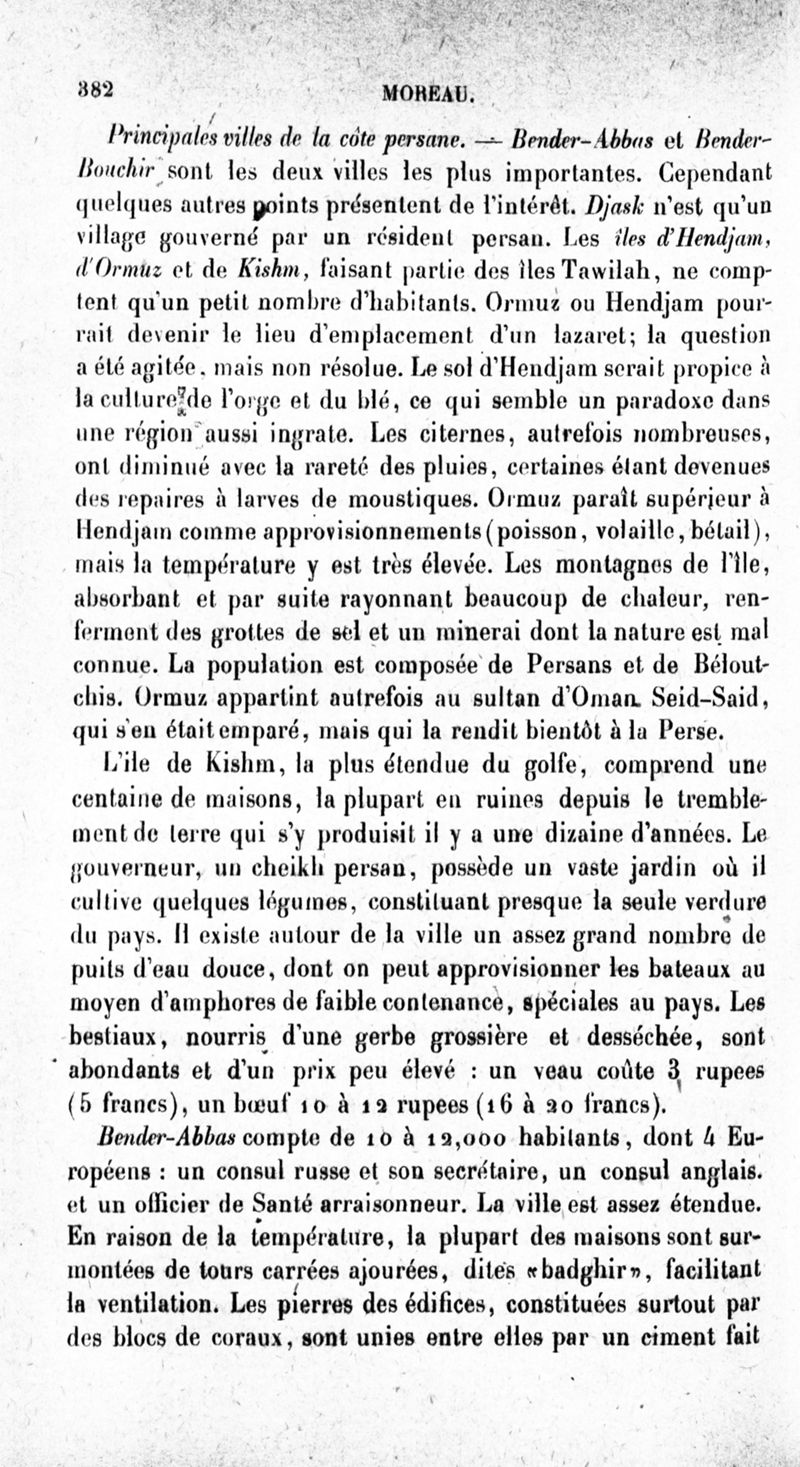 382 MOREAU.

Principales villes de la côte persane. — Bender-Abbas et Bender-Bouchir sont les deux villes les plus importantes. Cependant quelques autres points présentent de l'intérêt. Djask n'est qu'un village gouverné par un résident persan. Les îles d'Hendjam, d'Ormuz et de Kishm, faisant partie des îles Tawilah, ne comptent qu'un petit nombre d'habitants. Ormuz ou Hendjam pourrait devenir le lieu d'emplacement d'un lazaret; la question a été agitée, mais non résolue. Le sol d'Hendjam serait propice à la culture de l'orge et du blé, ce qui semble un paradoxe dans une région aussi ingrate. Les citernes, autrefois nombreuses, ont diminué avec la rareté des pluies, certaines étant devenues des repaires à larves de moustiques. Ormuz paraît supérieur à Hendjam comme approvisionnements (poisson, volaille, bétail), mais la température y est très élevée. Les montagnes de l'île, absorbant et par suite rayonnant beaucoup de chaleur, renferment des grottes de sel et un minerai dont la nature est mal connue. La population est composée de Persans et de Béloutchis. Ormuz appartint autrefois au sultan d'Oman Seid-Said, qui s'en était emparé, mais qui la rendit bientôt à la Perse.

L'île de Kishm, la plus étendue du golfe, comprend une centaine de maisons, la plupart en ruines depuis le tremblement de terre qui s'y produisit il y a une dizaine d'années. Le gouverneur, un cheikh persan, possède un vaste jardin où il cultive quelques légumes, constituant presque la seule verdure du pays. Il existe autour de la ville un assez grand nombre de puits d'eau douce, dont on peut approvisionner les bateaux au moyen d'amphores de faible contenance, spéciales au pays. Les bestiaux, nourris d'une gerbe grossière et desséchée, sont abondants et d'un prix peu élevé : un veau coûte 3 rupees (5 francs), un bœuf 10 à 12 rupees (16 à 20 francs).

Bender-Abbas compte de 10 à 12,000 habitants, dont 4 Européens : un consul russe et son secrétaire, un consul anglais. et un officier de Santé arraisonneur. La ville est assez étendue. En raison de la température, la plupart des maisons sont surmontées de tours carrées ajourées, dites «badghir», facilitant la ventilation. Les pierres des édifices, constituées surtout par des blocs de coraux, sont unies entre elles par un ciment fait